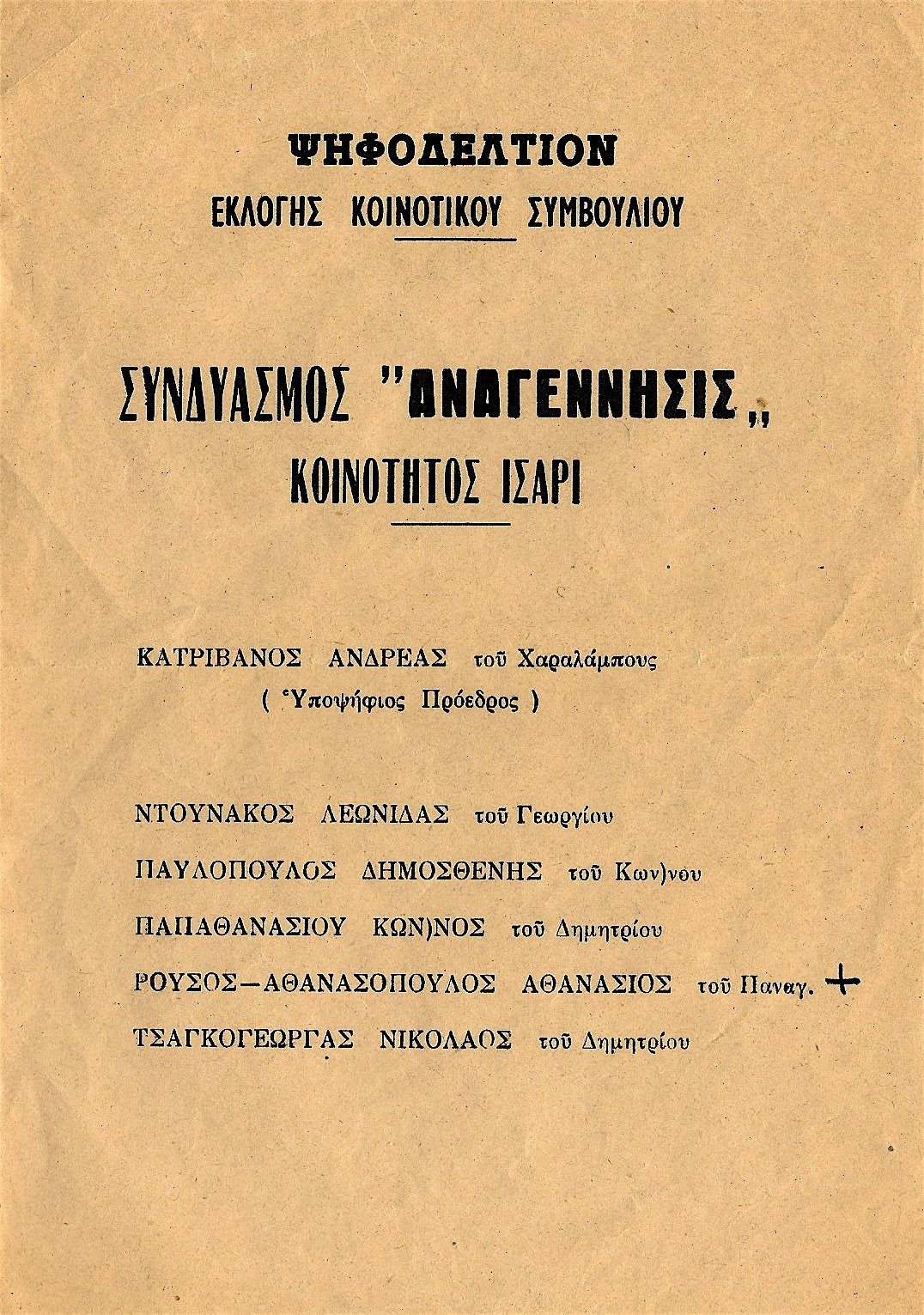 ΨΗΦΟΔΕΛΤΙΟΝ
ΕΚΛΟΓΗΣ ΚΟΙΝΟΤΙΚΟΥ ΣΥΜΒΟΥΛΙΟΥ

ΣΥΝΔΥΑΣΜΟΣ "ΑΝΑΓΕΝΝΗΣΙΣ„
ΚΟΙΝΟΤΗΤΟΣ ΙΣΑΡΙ

ΚΑΤΡΙΒΑΝΟΣ ΑΝΔΡΕΑΣ τοῦ Χαραλάμπους
( Ὑποψήφιος Πρόεδρος )

ΝΤΟΥΝΑΚΟΣ ΛΕΩΝΙΔΑΣ τοῦ Γεωργίου

ΠΑΥΛΟΠΟΥΛΟΣ ΔΗΜΟΣΘΕΝΗΣ τοῦ Κων)νου

ΠΑΠΑΘΑΝΑΣΙΟΥ ΚΩΝ)ΝΟΣ τοῦ Δημητρίου

ΡΟΥΣΟΣ—ΑΘΑΝΑΣΟΠΟΥΛΟΣ ΑΘΑΝΑΣΙΟΣ τοῦ Παναγ. +

ΤΣΑΓΚΟΓΕΩΡΓΑΣ ΝΙΚΟΛΑΟΣ τοῦ Δημητρίου